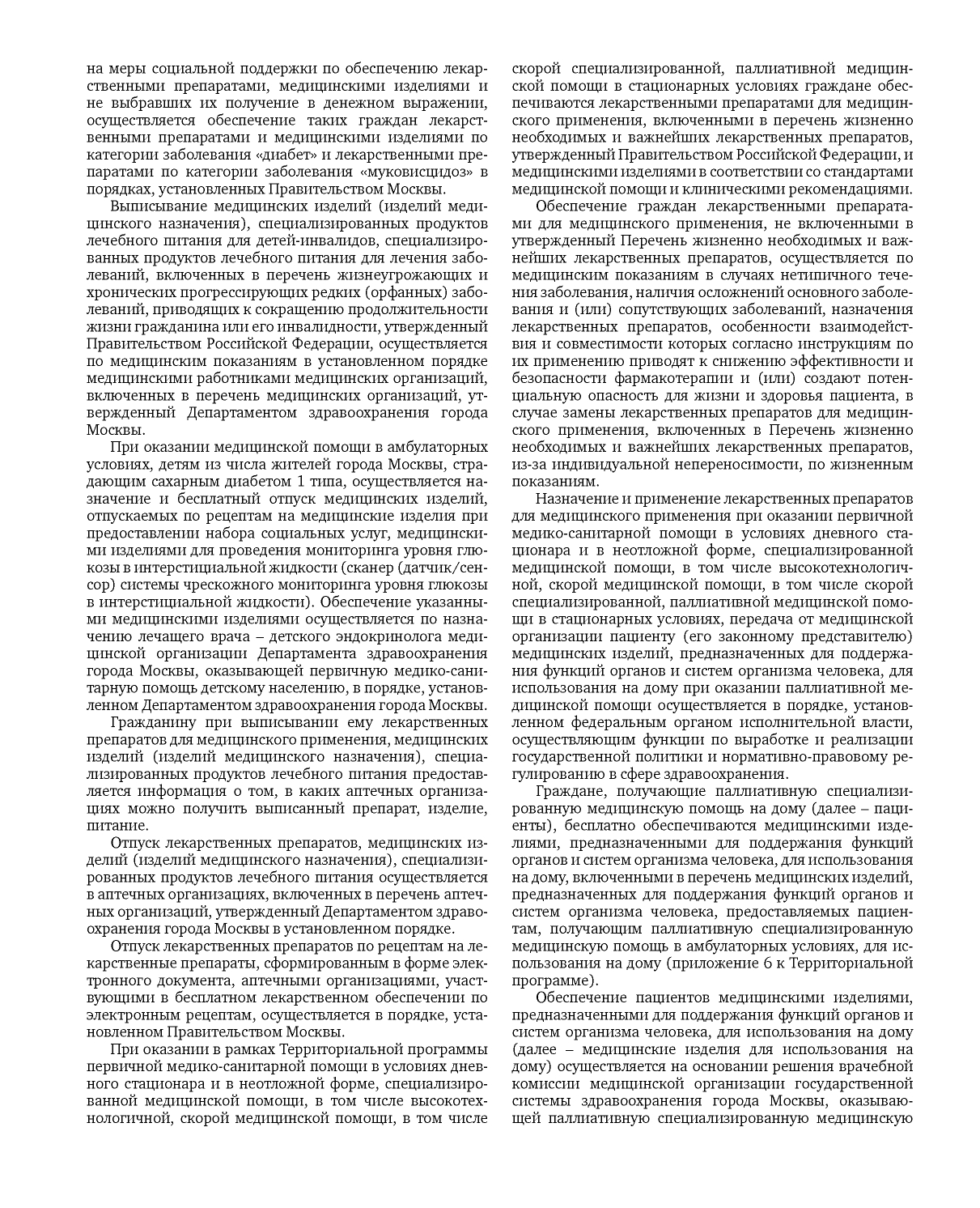 на меры социальной поддержки по обеспечению лекарственными препаратами, медицинскими изделиями и не выбравших их получение в денежном выражении, осуществляется обеспечение таких граждан лекарственными препаратами и медицинскими изделиями по категории заболевания «диабет» и лекарственными препаратами по категории заболевания «муковисцидоз» в порядках, установленных Правительством Москвы.

Выписывание медицинских изделий (изделий медицинского назначения), специализированных продуктов лечебного питания для детей-инвалидов, специализированных продуктов лечебного питания для лечения заболеваний, включенных в перечень жизнеугрожающих и хронических прогрессирующих редких (орфанных) заболеваний, приводящих к сокращению продолжительности жизни гражданина или его инвалидности, утвержденный Правительством Российской Федерации, осуществляется по медицинским показаниям в установленном порядке медицинскими работниками медицинских организаций, включенных в перечень медицинских организаций, утвержденный Департаментом здравоохранения города Москвы.

При оказании медицинской помощи в амбулаторных условиях, детям из числа жителей города Москвы, страдающим сахарным диабетом 1 типа, осуществляется назначение и бесплатный отпуск медицинских изделий, отпускаемых по рецептам на медицинские изделия при предоставлении набора социальных услуг, медицинскими изделиями для проведения мониторинга уровня глюкозы в интерстициальной жидкости (сканер (датчик/сенсор) системы чрескожного мониторинга уровня глюкозы в интерстициальной жидкости). Обеспечение указанными медицинскими изделиями осуществляется по назначению лечащего врача – детского эндокринолога медицинской организации Департамента здравоохранения города Москвы, оказывающей первичную медико-санитарную помощь детскому населению, в порядке, установленном Департаментом здравоохранения города Москвы.

Гражданину при выписывании ему лекарственных препаратов для медицинского применения, медицинских изделий (изделий медицинского назначения), специализированных продуктов лечебного питания предоставляется информация о том, в каких аптечных организациях можно получить выписанный препарат, изделие, питание.

Отпуск лекарственных препаратов, медицинских изделий (изделий медицинского назначения), специализированных продуктов лечебного питания осуществляется в аптечных организациях, включенных в перечень аптечных организаций, утвержденный Департаментом здравоохранения города Москвы в установленном порядке.

Отпуск лекарственных препаратов по рецептам на лекарственные препараты, сформированным в форме электронного документа, аптечными организациями, участвующими в бесплатном лекарственном обеспечении по электронным рецептам, осуществляется в порядке, установленном Правительством Москвы.

При оказании в рамках Территориальной программы первичной медико-санитарной помощи в условиях дневного стационара и в неотложной форме, специализированной медицинской помощи, в том числе высокотехнологичной, скорой медицинской помощи, в том числе скорой специализированной, паллиативной медицинской помощи в стационарных условиях граждане обеспечиваются лекарственными препаратами для медицинского применения, включенными в перечень жизненно необходимых и важнейших лекарственных препаратов, утвержденный Правительством Российской Федерации, и медицинскими изделиями в соответствии со стандартами медицинской помощи и клиническими рекомендациями.

Обеспечение граждан лекарственными препаратами для медицинского применения, не включенными в утвержденный Перечень жизненно необходимых и важнейших лекарственных препаратов, осуществляется по медицинским показаниям в случаях нетипичного течения заболевания, наличия осложнений основного заболевания и (или) сопутствующих заболеваний, назначения лекарственных препаратов, особенности взаимодействия и совместимости которых согласно инструкциям по их применению приводят к снижению эффективности и безопасности фармакотерапии и (или) создают потенциальную опасность для жизни и здоровья пациента, в случае замены лекарственных препаратов для медицинского применения, включенных в Перечень жизненно необходимых и важнейших лекарственных препаратов, из-за индивидуальной непереносимости, по жизненным показаниям.

Назначение и применение лекарственных препаратов для медицинского применения при оказании первичной медико-санитарной помощи в условиях дневного стационара и в неотложной форме, специализированной медицинской помощи, в том числе высокотехнологичной, скорой медицинской помощи, в том числе скорой специализированной, паллиативной медицинской помощи в стационарных условиях, передача от медицинской организации пациенту (его законному представителю) медицинских изделий, предназначенных для поддержания функций органов и систем организма человека, для использования на дому при оказании паллиативной медицинской помощи осуществляется в порядке, установленном федеральным органом исполнительной власти, осуществляющим функции по выработке и реализации государственной политики и нормативно-правовому регулированию в сфере здравоохранения.

Граждане, получающие паллиативную специализированную медицинскую помощь на дому (далее – пациенты), бесплатно обеспечиваются медицинскими изделиями, предназначенными для поддержания функций органов и систем организма человека, для использования на дому, включенными в перечень медицинских изделий, предназначенных для поддержания функций органов и систем организма человека, предоставляемых пациентам, получающим паллиативную специализированную медицинскую помощь в амбулаторных условиях, для использования на дому (приложение 6 к Территориальной программе).

Обеспечение пациентов медицинскими изделиями, предназначенными для поддержания функций органов и систем организма человека, для использования на дому (далее – медицинские изделия для использования на дому) осуществляется на основании решения врачебной комиссии медицинской организации государственной системы здравоохранения города Москвы, оказывающей паллиативную специализированную медицинскую